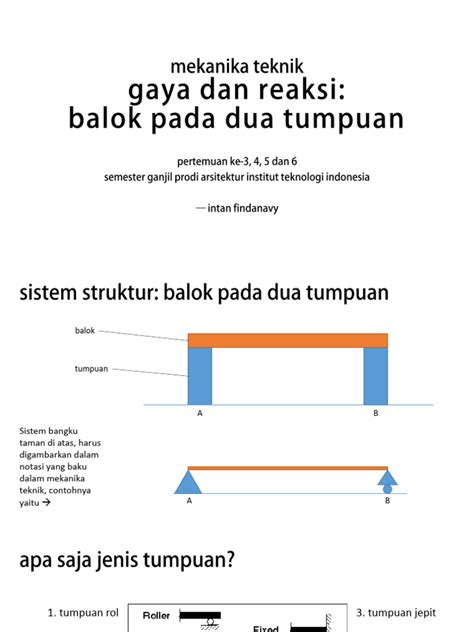 mekanika teknik
gaya dan reaksi:
balok pada dua tumpuan

pertemuan ke-3, 4, 5 dan 6
semester ganjil prodi arsitektur institut teknologi indonesia

— intan findanavy

sistem struktur: balok pada dua tumpuan

balok

tumpuan

A

B

Sistem bangku taman di atas, harus digambarkan dalam notasi yang baku dalam mekanika teknik, contohnya yaitu →

A

B

apa saja jenis tumpuan?

1. tumpuan rol

Roller

Fixed

3. tumpuan jepit